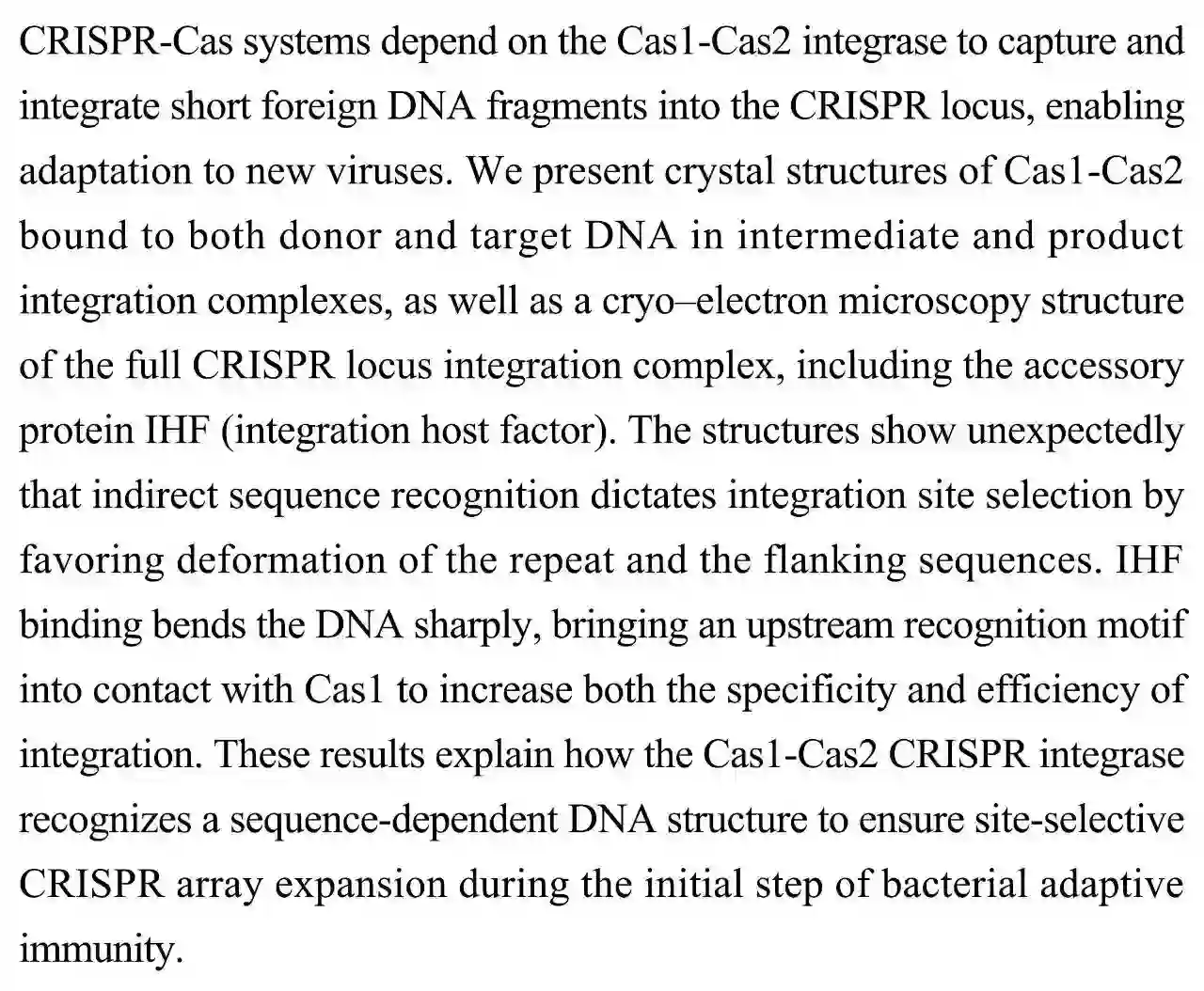 CRISPR-Cas systems depend on the Cas1-Cas2 integrase to capture and integrate short foreign DNA fragments into the CRISPR locus, enabling adaptation to new viruses. We present crystal structures of Cas1-Cas2 bound to both donor and target DNA in intermediate and product integration complexes, as well as a cryo–electron microscopy structure of the full CRISPR locus integration complex, including the accessory protein IHF (integration host factor). The structures show unexpectedly that indirect sequence recognition dictates integration site selection by favoring deformation of the repeat and the flanking sequences. IHF binding bends the DNA sharply, bringing an upstream recognition motif into contact with Cas1 to increase both the specificity and efficiency of integration. These results explain how the Cas1-Cas2 CRISPR integrase recognizes a sequence-dependent DNA structure to ensure site-selective CRISPR array expansion during the initial step of bacterial adaptive immunity.